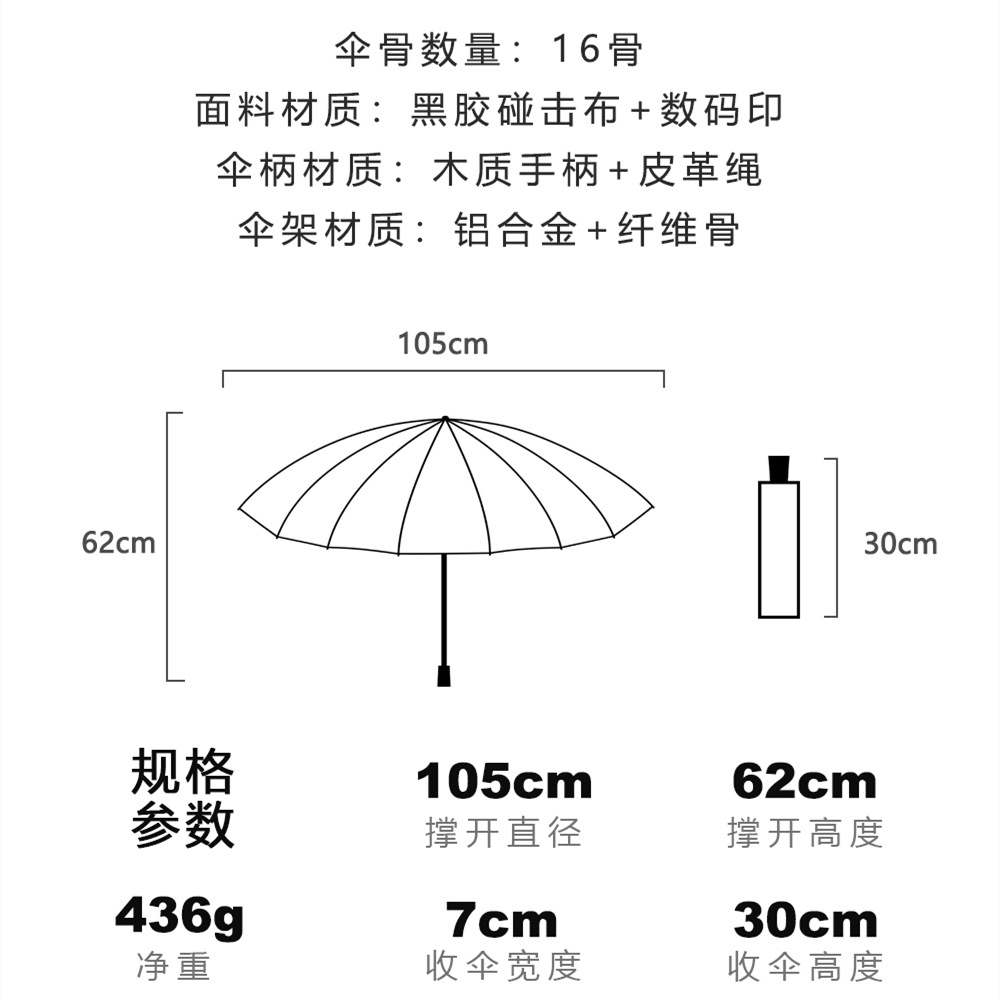 伞骨数量：16骨
面料材质：黑胶碰击布+数码印
伞柄材质：木质手柄+皮革绳
伞架材质：铝合金+纤维骨

105cm

62cm

30cm

规格参数

105cm
撑开直径

62cm
撑开高度

436g
净重

7cm
收伞宽度

30cm
收伞高度